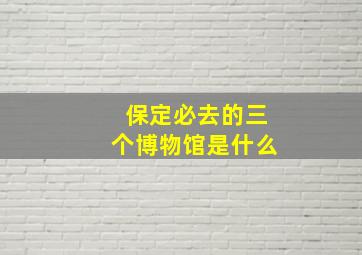 保定必去的三个博物馆是什么